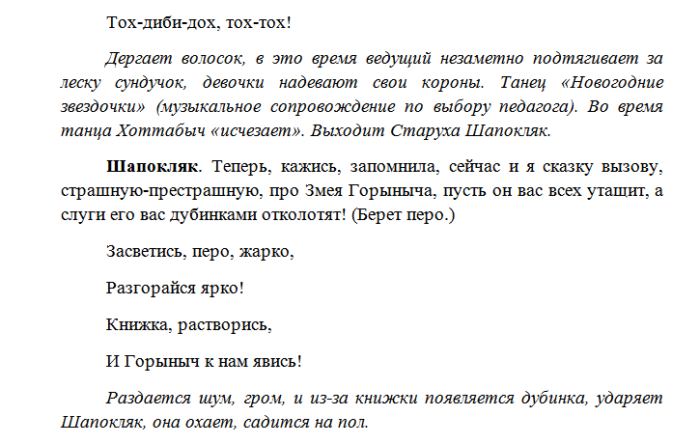 Тох-диби-дох, тох-тох!

Дергает волосок, в это время ведущий незаметно подтягивает за леску сундучок, девочки надевают свои короны. Танец «Новогодние звездочки» (музыкальное сопровождение по выбору педагога). Во время танца Хоттабыч «исчезает». Выходит Старуха Шапокляк.

Шапокляк. Теперь, кажись, запомнила, сейчас и я сказку вызову, страшную-престрашную, про Змея Горыныча, пусть он вас всех утащит, а слуги его вас дубинками отколотят! (Берет перо.)

Засветись, перо, жарко,

Разгорайся ярко!

Книжка, растворись,

И Горыныч к нам явись!

Раздается шум, гром, и из-за книжки появляется дубинка, ударяет Шапокляк, она охает, садится на пол.